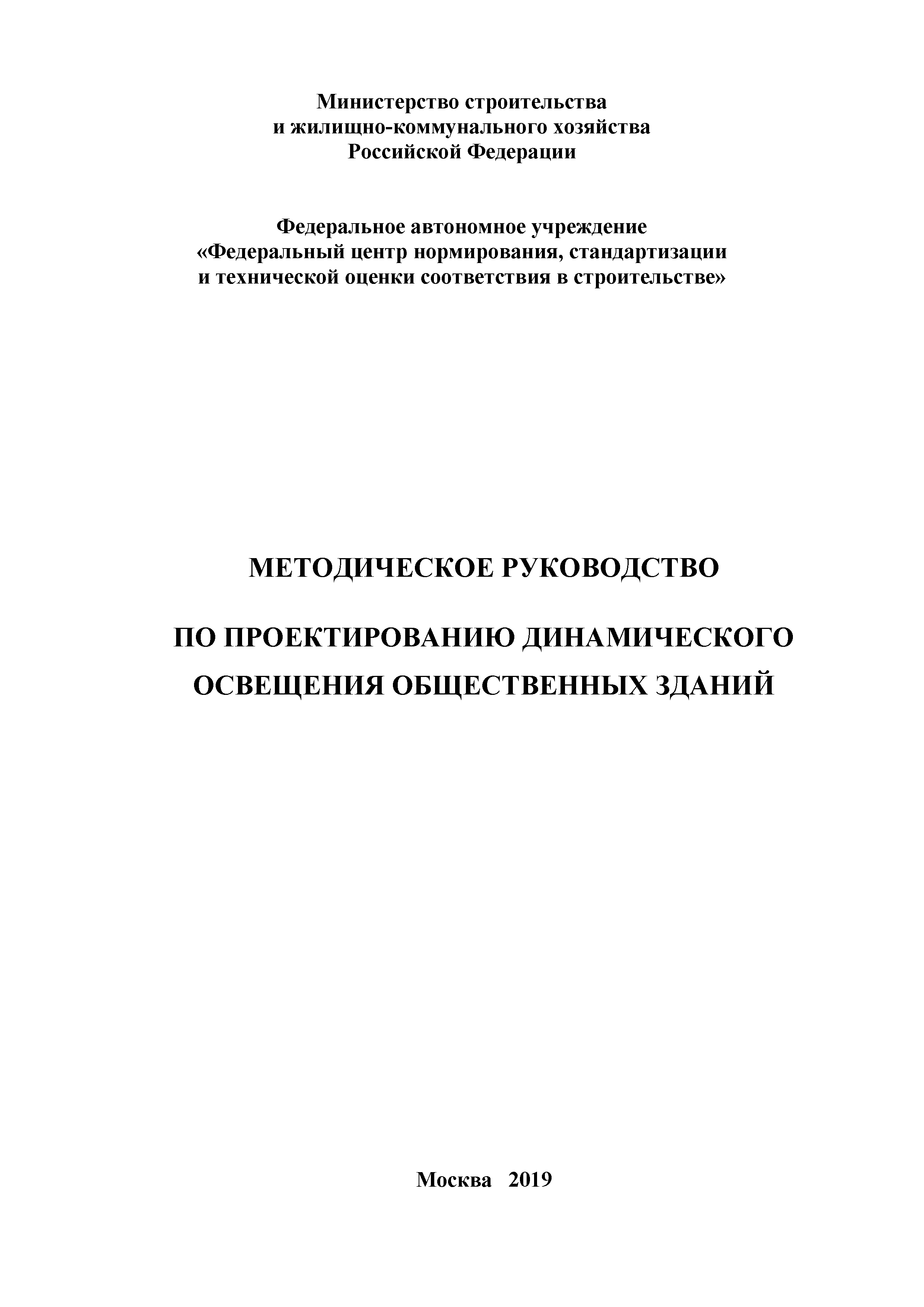 Министерство строительства
и жилищно-коммунального хозяйства
Российской Федерации

Федеральное автономное учреждение
«Федеральный центр нормирования, стандартизации
и технической оценки соответствия в строительстве»

МЕТОДИЧЕСКОЕ РУКОВОДСТВО

ПО ПРОЕКТИРОВАНИЮ ДИНАМИЧЕСКОГО
ОСВЕЩЕНИЯ ОБЩЕСТВЕННЫХ ЗДАНИЙ

Москва 2019